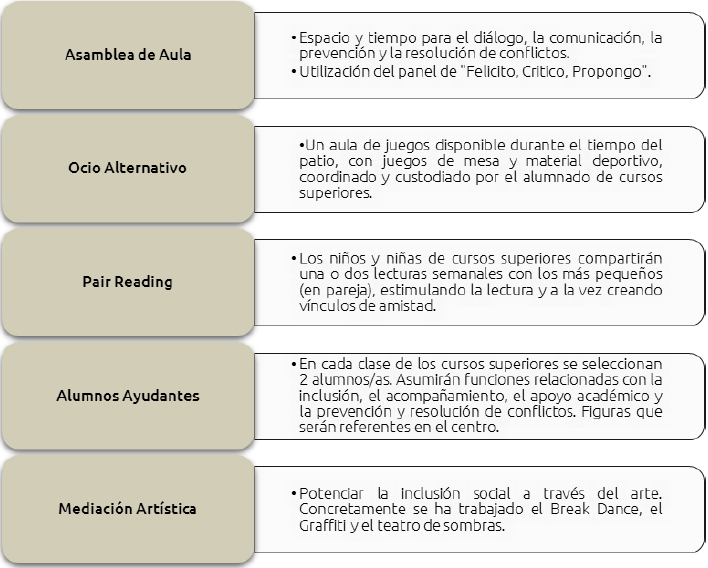 Asamblea de Aula

• Espacio y tiempo para el diálogo, la comunicación, la prevención y la resolución de conflictos.
• Utilización del panel de "Felicito, Critico, Propongo".

Ocio Alternativo

• Un aula de juegos disponible durante el tiempo del patio, con juegos de mesa y material deportivo, coordinado y custodiado por el alumnado de cursos superiores.

Pair Reading

• Los niños y niñas de cursos superiores compartirán una o dos lecturas semanales con los más pequeños (en pareja), estimulando la lectura y a la vez creando vínculos de amistad.

Alumnos Ayudantes

• En cada clase de los cursos superiores se seleccionan 2 alumnos/as. Asumirán funciones relacionadas con la inclusión, el acompañamiento, el apoyo académico y la prevención y resolución de conflictos. Figuras que serán referentes en el centro.

Mediación Artística

• Potenciar la inclusión social a través del arte. Concretamente se ha trabajado el Break Dance, el Graffiti y el teatro de sombras.